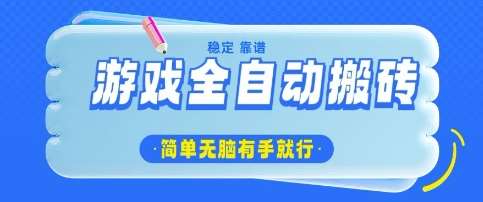 稳定 靠谱

游戏全自动搬砖

·简单无脑有手就行·